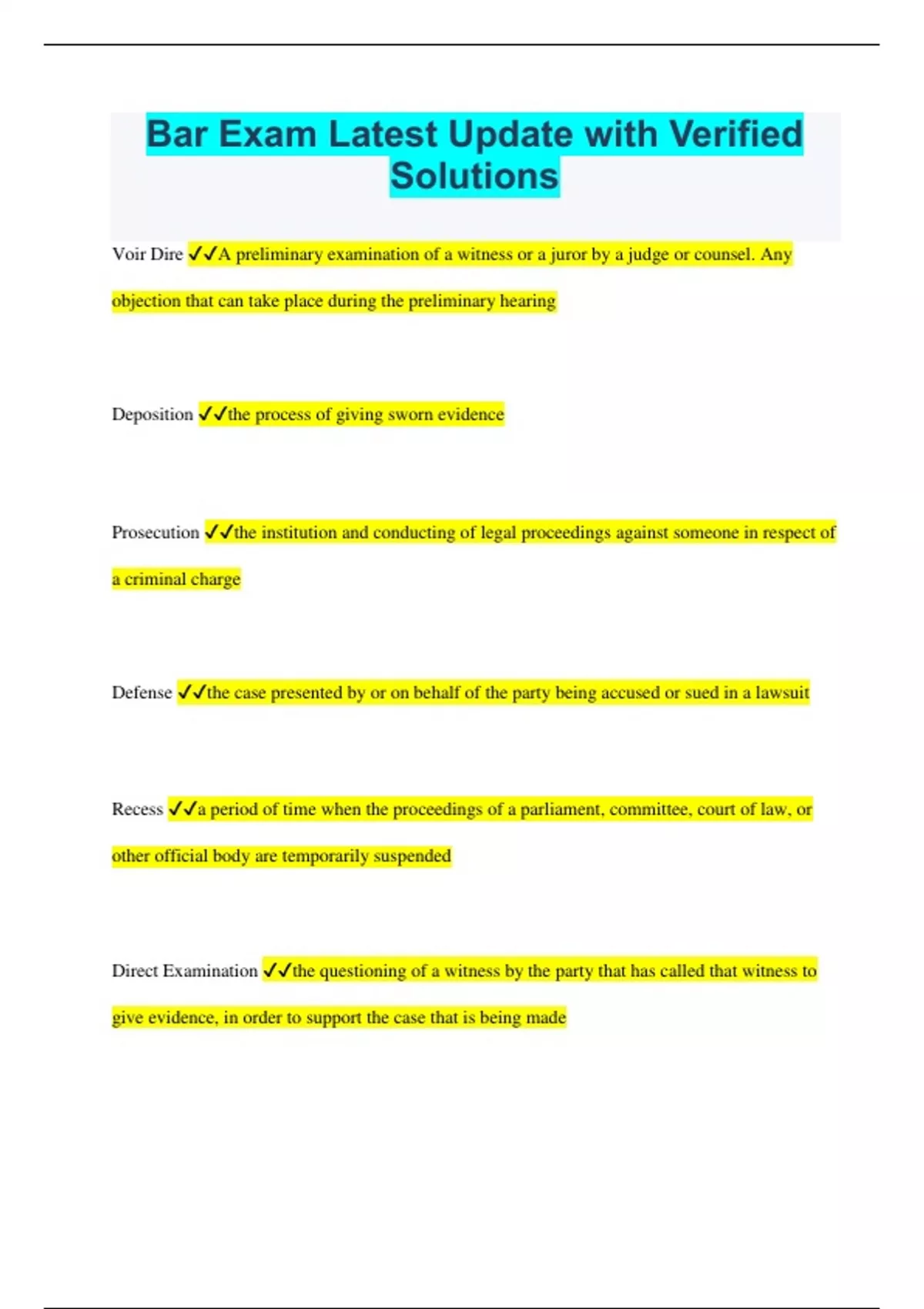 Bar Exam Latest Update with Verified Solutions

Voir Dire ✓✓A preliminary examination of a witness or a juror by a judge or counsel. Any objection that can take place during the preliminary hearing

Deposition ✓✓the process of giving sworn evidence

Prosecution ✓✓the institution and conducting of legal proceedings against someone in respect of a criminal charge

Defense ✓✓the case presented by or on behalf of the party being accused or sued in a lawsuit

Recess ✓✓a period of time when the proceedings of a parliament, committee, court of law, or other official body are temporarily suspended

Direct Examination ✓✓the questioning of a witness by the party that has called that witness to give evidence, in order to support the case that is being made